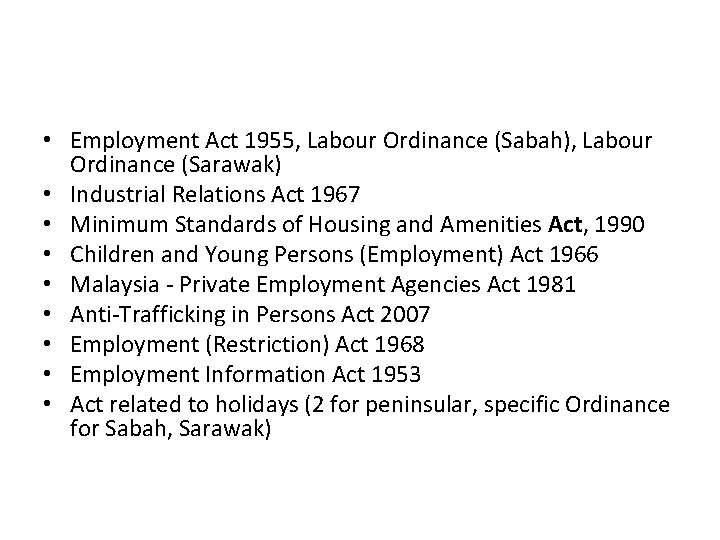 • Employment Act 1955, Labour Ordinance (Sabah), Labour Ordinance (Sarawak)
• Industrial Relations Act 1967
• Minimum Standards of Housing and Amenities Act, 1990
• Children and Young Persons (Employment) Act 1966
• Malaysia - Private Employment Agencies Act 1981
• Anti-Trafficking in Persons Act 2007
• Employment (Restriction) Act 1968
• Employment Information Act 1953
• Act related to holidays (2 for peninsular, specific Ordinance for Sabah, Sarawak)